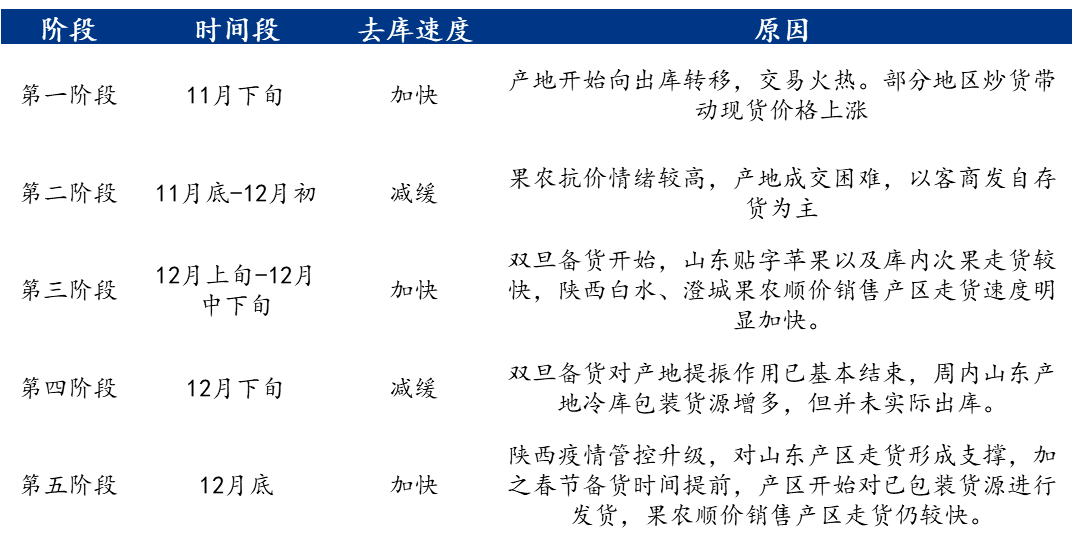 | 阶段 | 时间段 | 去库速度 | 原因 |
|---|---|---|---|
| 第一阶段 | 11月下旬 | 加快 | 产地开始向出库转移，交易火热。部分地区炒货带动现货价格上涨 |
| 第二阶段 | 11月底-12月初 | 减缓 | 果农抗价情绪较高，产地成交困难，以客商发自存货为主 |
| 第三阶段 | 12月上旬-12月中下旬 | 加快 | 双旦备货开始，山东贴字苹果以及库内次果走货较快，陕西白水、澄城果农顺价销售产区走货速度明显加快。 |
| 第四阶段 | 12月下旬 | 减缓 | 双旦备货对产地提振作用已基本结束，周内山东产地冷库包装货源增多，但并未实际出库。 |
| 第五阶段 | 12月底 | 加快 | 陕西疫情管控升级，对山东产区走货形成支撑，加之春节备货时间提前，产区开始对已包装货源进行发货，果农顺价销售产区走货仍较快。 |